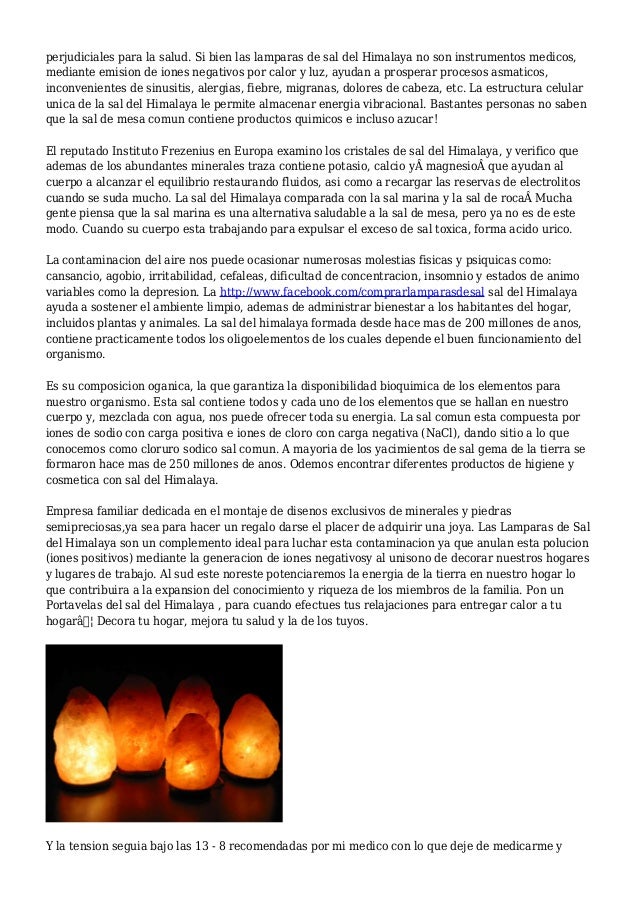 perjudiciales para la salud. Si bien las lamparas de sal del Himalaya no son instrumentos medicos, mediante emision de iones negativos por calor y luz, ayudan a prosperar procesos asmaticos, inconvenientes de sinusitis, alergias, fiebre, migranas, dolores de cabeza, etc. La estructura celular unica de la sal del Himalaya le permite almacenar energia vibracional. Bastantes personas no saben que la sal de mesa comun contiene productos quimicos e incluso azucar!

El reputado Instituto Frezenius en Europa examino los cristales de sal del Himalaya, y verifico que ademas de los abundantes minerales traza contiene potasio, calcio yÂ magnesioÂ que ayudan al cuerpo a alcanzar el equilibrio restaurando fluidos, asi como a recargar las reservas de electrolitos cuando se suda mucho. La sal del Himalaya comparada con la sal marina y la sal de rocaÂ Mucha gente piensa que la sal marina es una alternativa saludable a la sal de mesa, pero ya no es de este modo. Cuando su cuerpo esta trabajando para expulsar el exceso de sal toxica, forma acido urico.

La contaminacion del aire nos puede ocasionar numerosas molestias fisicas y psiquicas como: cansancio, agobio, irritabilidad, cefaleas, dificultad de concentracion, insomnio y estados de animo variables como la depresion. La http://www.facebook.com/comprarlamparasdesal sal del Himalaya ayuda a sostener el ambiente limpio, ademas de administrar bienestar a los habitantes del hogar, incluidos plantas y animales. La sal del himalaya formada desde hace mas de 200 millones de anos, contiene practicamente todos los oligoelementos de los cuales depende el buen funcionamiento del organismo.

Es su composicion oganica, la que garantiza la disponibilidad bioquimica de los elementos para nuestro organismo. Esta sal contiene todos y cada uno de los elementos que se hallan en nuestro cuerpo y, mezclada con agua, nos puede ofrecer toda su energia. La sal comun esta compuesta por iones de sodio con carga positiva e iones de cloro con carga negativa (NaCl), dando sitio a lo que conocemos como cloruro sodico sal comun. A mayoria de los yacimientos de sal gema de la tierra se formaron hace mas de 250 millones de anos. Odemos encontrar diferentes productos de higiene y cosmetica con sal del Himalaya.

Empresa familiar dedicada en el montaje de disenos exclusivos de minerales y piedras semipreciosas,ya sea para hacer un regalo darse el placer de adquirir una joya. Las Lamparas de Sal del Himalaya son un complemento ideal para luchar esta contaminacion ya que anulan esta polucion (iones positivos) mediante la generacion de iones negativosy al unisono de decorar nuestros hogares y lugares de trabajo. Al sud este noreste potenciaremos la energia de la tierra en nuestro hogar lo que contribuira a la expansion del conocimiento y riqueza de los miembros de la familia. Pon un Portavelas del sal del Himalaya , para cuando efectues tus relajaciones para entregar calor a tu hogarâ¦ Decora tu hogar, mejora tu salud y la de los tuyos.

Y la tension seguia bajo las 13 - 8 recomendadas por mi medico con lo que deje de medicarme y